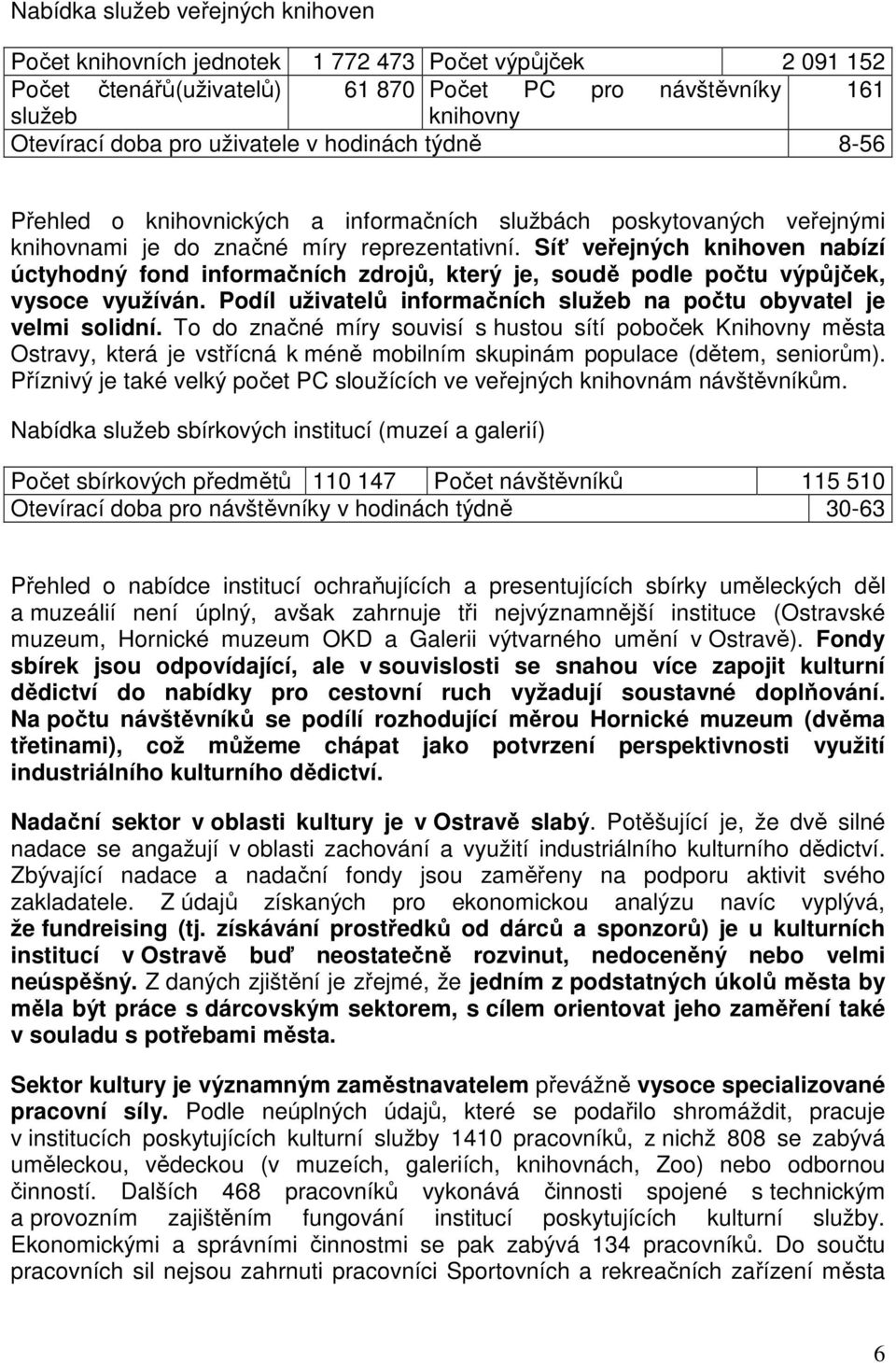 Nabídka služeb veřejných knihoven

| Počet knihovních jednotek | 1 772 473 | Počet výpůjček | 2 091 152 |
|---|---|---|---|
| Počet čtenářů(uživatelů) služeb | 61 870 | Počet PC pro návštěvníky knihovny | 161 |
| Otevírací doba pro uživatele v hodinách týdně | | | 8-56 |

Přehled o knihovnických a informačních službách poskytovaných veřejnými knihovnami je do značné míry reprezentativní. Síť veřejných knihoven nabízí úctyhodný fond informačních zdrojů, který je, soudě podle počtu výpůjček, vysoce využíván. Podíl uživatelů informačních služeb na počtu obyvatel je velmi solidní. To do značné míry souvisí s hustou sítí poboček Knihovny města Ostravy, která je vstřícná k méně mobilním skupinám populace (dětem, seniorům). Příznivý je také velký počet PC sloužících ve veřejných knihovnám návštěvníkům.

Nabídka služeb sbírkových institucí (muzeí a galerií)

| Počet sbírkových předmětů | 110 147 | Počet návštěvníků | 115 510 |
|---|---|---|---|
| Otevírací doba pro návštěvníky v hodinách týdně | | | 30-63 |

Přehled o nabídce institucí ochraňujících a presentujících sbírky uměleckých děl a muzeálií není úplný, avšak zahrnuje tři nejvýznamnější instituce (Ostravské muzeum, Hornické muzeum OKD a Galerii výtvarného umění v Ostravě). Fondy sbírek jsou odpovídající, ale v souvislosti se snahou více zapojit kulturní dědictví do nabídky pro cestovní ruch vyžadují soustavné doplňování. Na počtu návštěvníků se podílí rozhodující měrou Hornické muzeum (dvěma třetinami), což můžeme chápat jako potvrzení perspektivnosti využití industriálního kulturního dědictví.

Nadační sektor v oblasti kultury je v Ostravě slabý. Potěšující je, že dvě silné nadace se angažují v oblasti zachování a využití industriálního kulturního dědictví. Zbývající nadace a nadační fondy jsou zaměřeny na podporu aktivit svého zakladatele. Z údajů získaných pro ekonomickou analýzu navíc vyplývá, že fundreising (tj. získávání prostředků od dárců a sponzorů) je u kulturních institucí v Ostravě buď neostatečně rozvinut, nedoceněný nebo velmi neúspěšný. Z daných zjištění je zřejmé, že jedním z podstatných úkolů města by měla být práce s dárcovským sektorem, s cílem orientovat jeho zaměření také v souladu s potřebami města.

Sektor kultury je významným zaměstnavatelem převážně vysoce specializované pracovní síly. Podle neúplných údajů, které se podařilo shromáždit, pracuje v institucích poskytujících kulturní služby 1410 pracovníků, z nichž 808 se zabývá uměleckou, vědeckou (v muzeích, galeriích, knihovnách, Zoo) nebo odbornou činností. Dalších 468 pracovníků vykonává činnosti spojené s technickým a provozním zajištěním fungování institucí poskytujících kulturní služby. Ekonomickými a správními činnostmi se pak zabývá 134 pracovníků. Do součtu pracovních sil nejsou zahrnuti pracovníci Sportovních a rekreačních zařízení města

6